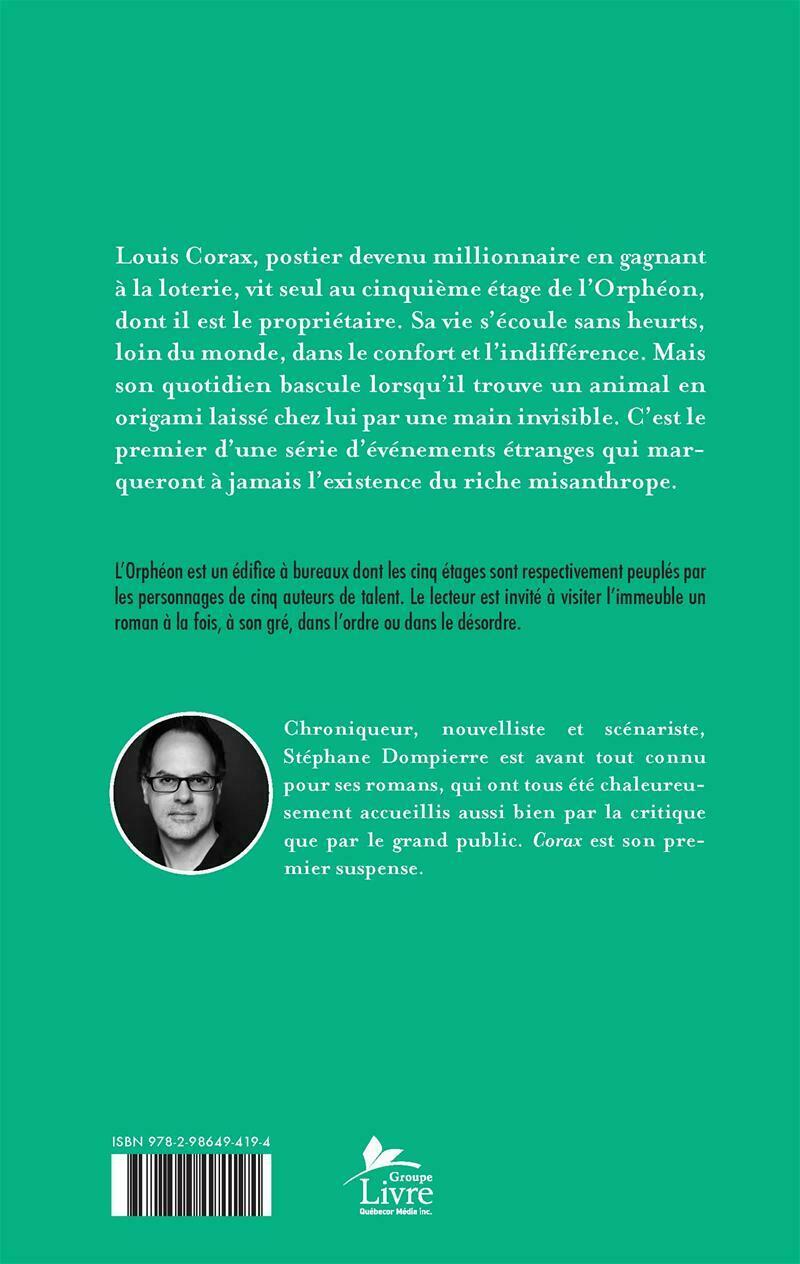 Louis Corax, postier devenu millionnaire en gagnant à la loterie, vit seul au cinquième étage de l'Orphéon, dont il est le propriétaire. Sa vie s'écoule sans heurts, loin du monde, dans le confort et l'indifférence. Mais son quotidien bascule lorsqu'il trouve un animal en origami laissé chez lui par une main invisible. C'est le premier d'une série d'événements étranges qui marqueront à jamais l'existence du riche misanthrope.

L'Orphéon est un édifice à bureaux dont les cinq étages sont respectivement peuplés par les personnages de cinq auteurs de talent. Le lecteur est invité à visiter l'immeuble un roman à la fois, à son gré, dans l'ordre ou dans le désordre.

Chroniqueur, nouvelliste et scénariste, Stéphane Dompierre est avant tout connu pour ses romans, qui ont tous été chaleureusement accueillis aussi bien par la critique que par le grand public. Corax est son premier suspense.

ISBN 978-2-98649-419-4

Groupe Livre Québecor Média inc.